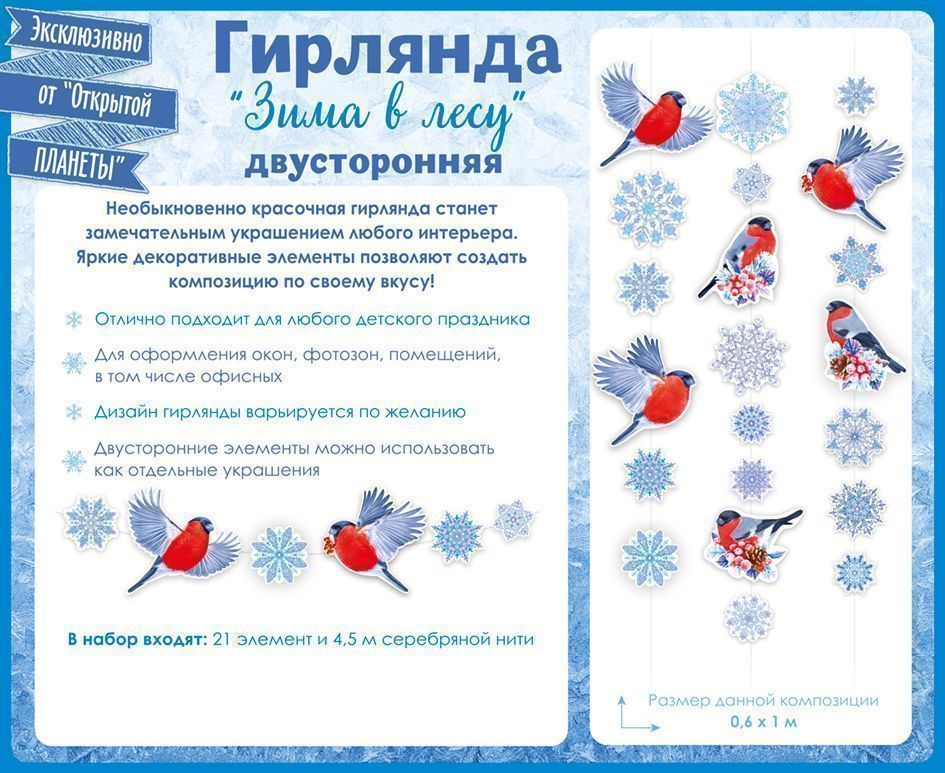 Эксклюзивно от "Открытой ПЛАНЕТЫ"

Гирлянда
"Зима в лесу"
двусторонняя

Необыкновенно красочная гирлянда станет замечательным украшением любого интерьера. Яркие декоративные элементы позволяют создать композицию по своему вкусу!

Отлично подходит для любого детского праздника

Для оформления окон, фотозон, помещений, в том числе офисных

Дизайн гирлянды варьируется по желанию

Двусторонние элементы можно использовать как отдельные украшения

В набор входят: 21 элемент и 4,5 м серебряной нити

Размер данной композиции
0,6 х 1 м